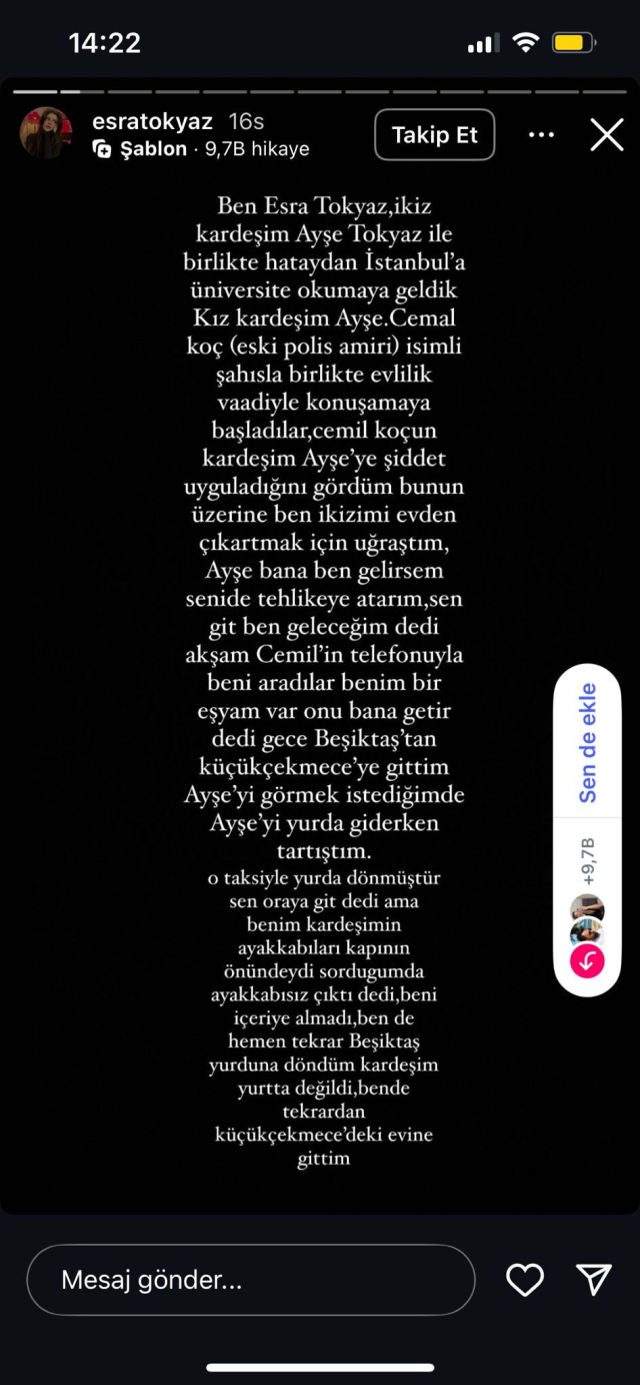 14:22

esratokyaz 16s
Şablon · 9,7B hikaye
Takip Et

Ben Esra Tokyaz,ikiz kardeşim Ayşe Tokyaz ile birlikte hataydan İstanbul'a üniversite okumaya geldik Kız kardeşim Ayşe.Cemal koç (eski polis amiri) isimli şahısla birlikte evlilik vaadiyle konuşamaya başladılar,cemil koçun kardeşim Ayşe'ye şiddet uyguladığını gördüm bunun üzerine ben ikizimi evden çıkartmak için uğraştım, Ayşe bana ben gelirsem senide tehlikeye atarım,sen git ben geleceğim dedi akşam Cemil'in telefonuyla beni aradılar benim bir eşyam var onu bana getir dedi gece Beşiktaş'tan küçükçekmece'ye gittim Ayşe'yi görmek istediğimde Ayşe'yi yurda giderken tartıştım.
o taksiyle yurda dönmüştür sen oraya git dedi ama benim kardeşimin ayakkabıları kapının önündeydi sordugumda ayakkabısız çıktı dedi,beni içeriye almadı,ben de hemen tekrar Beşiktaş yurduna döndüm kardeşim yurtta değildi,bende tekrardan küçükçekmece'deki evine gittim

Sen de ekle
+9,7B

Mesaj gönder...